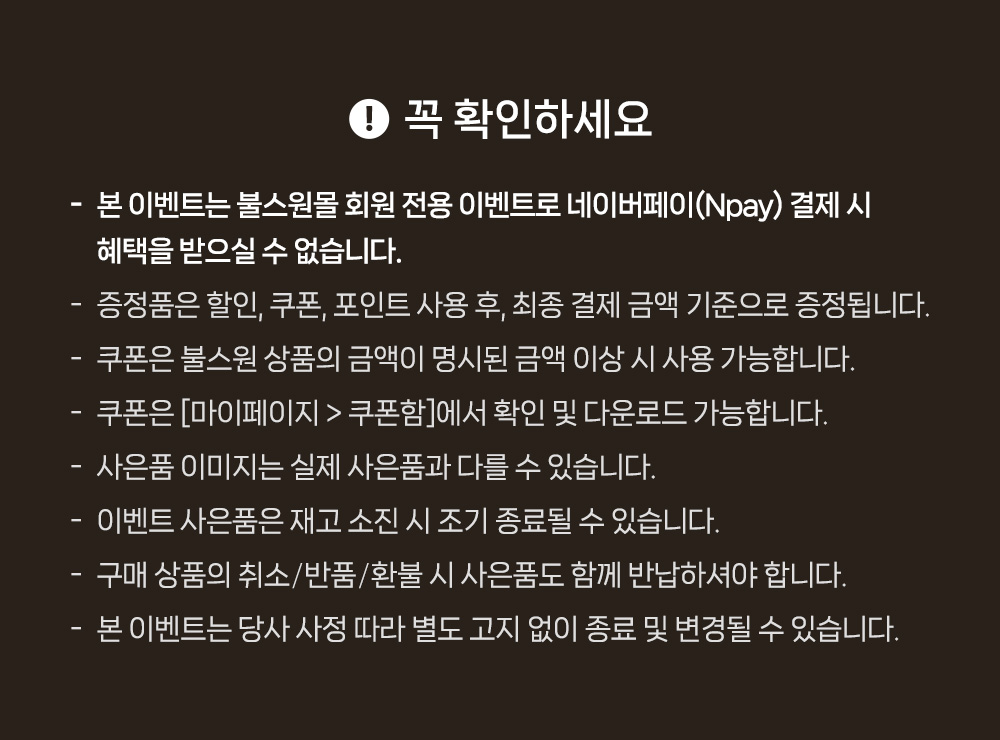 꼭 확인하세요

- 본 이벤트는 불스원몰 회원 전용 이벤트로 네이버페이(Npay) 결제 시 혜택을 받으실 수 없습니다.
- 증정품은 할인, 쿠폰, 포인트 사용 후, 최종 결제 금액 기준으로 증정됩니다.
- 쿠폰은 불스원 상품의 금액이 명시된 금액 이상 시 사용 가능합니다.
- 쿠폰은 [마이페이지 > 쿠폰함]에서 확인 및 다운로드 가능합니다.
- 사은품 이미지는 실제 사은품과 다를 수 있습니다.
- 이벤트 사은품은 재고 소진 시 조기 종료될 수 있습니다.
- 구매 상품의 취소/반품/환불 시 사은품도 함께 반납하셔야 합니다.
- 본 이벤트는 당사 사정 따라 별도 고지 없이 종료 및 변경될 수 있습니다.